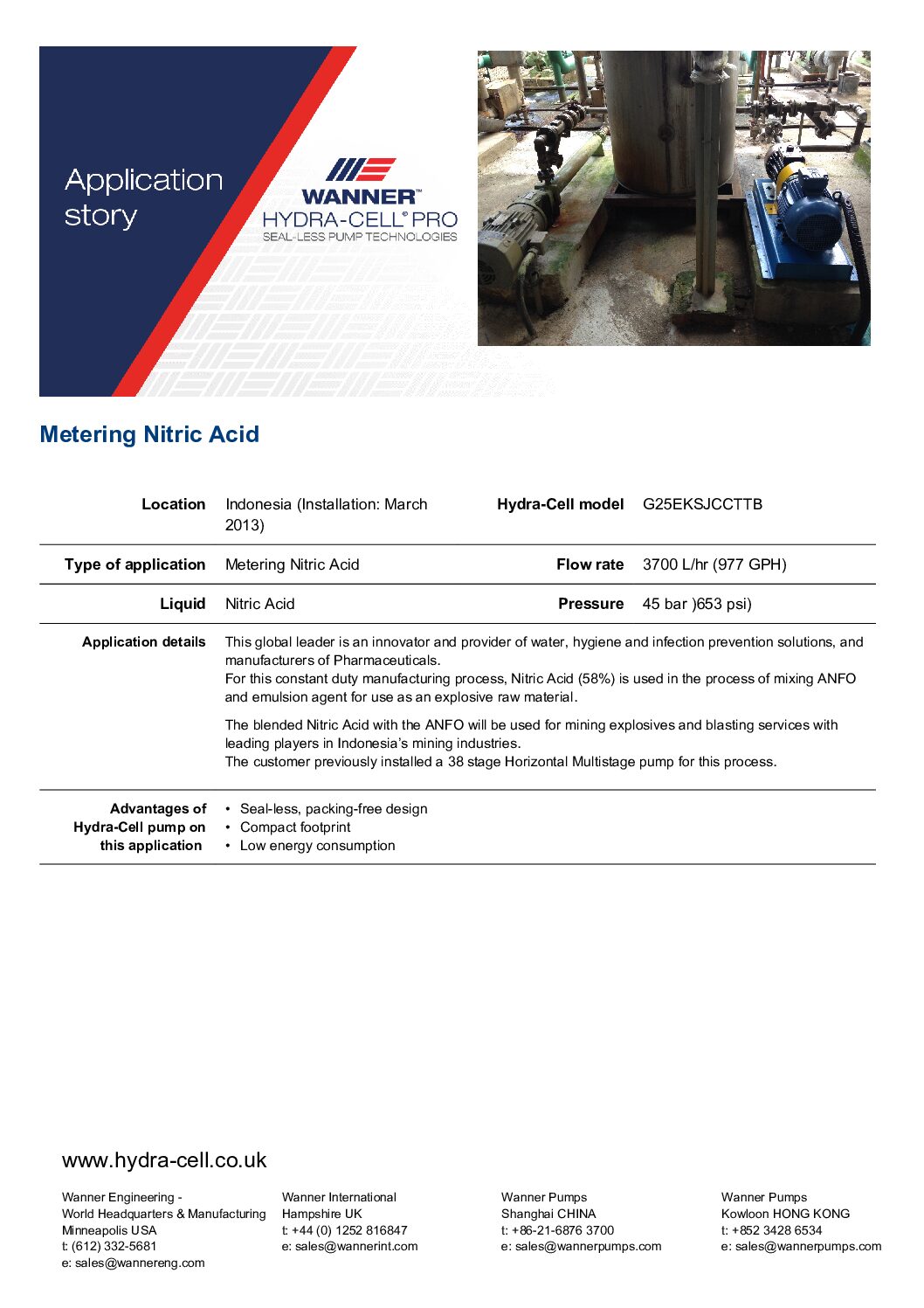 Application story

WANNER™
HYDRA-CELL® PRO
SEAL-LESS PUMP TECHNOLOGIES

Metering Nitric Acid

| Location | Indonesia (Installation: March 2013) | Hydra-Cell model | G25EKSJCCTTB |
|---|---|---|---|
| Type of application | Metering Nitric Acid | Flow rate | 3700 L/hr (977 GPH) |
| Liquid | Nitric Acid | Pressure | 45 bar )653 psi) |

Application details

This global leader is an innovator and provider of water, hygiene and infection prevention solutions, and manufacturers of Pharmaceuticals.
For this constant duty manufacturing process, Nitric Acid (58%) is used in the process of mixing ANFO and emulsion agent for use as an explosive raw material.

The blended Nitric Acid with the ANFO will be used for mining explosives and blasting services with leading players in Indonesia's mining industries.
The customer previously installed a 38 stage Horizontal Multistage pump for this process.

Advantages of Hydra-Cell pump on this application

• Seal-less, packing-free design
• Compact footprint
• Low energy consumption

www.hydra-cell.co.uk

Wanner Engineering - World Headquarters & Manufacturing
Minneapolis USA
t: (612) 332-5681
e: sales@wannereng.com

Wanner International
Hampshire UK
t: +44 (0) 1252 816847
e: sales@wannerint.com

Wanner Pumps
Shanghai CHINA
t: +86-21-6876 3700
e: sales@wannerpumps.com

Wanner Pumps
Kowloon HONG KONG
t: +852 3428 6534
e: sales@wannerpumps.com